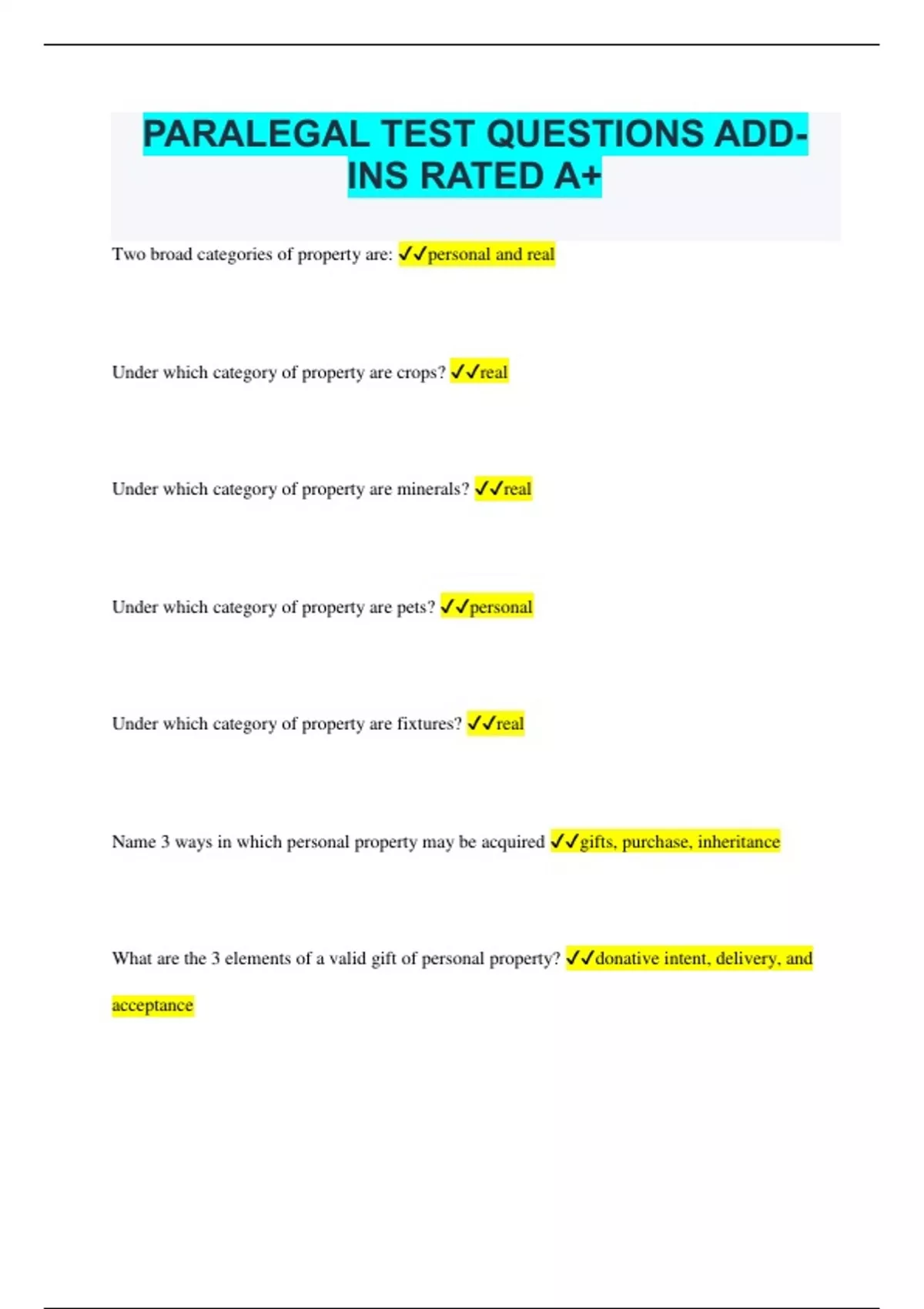 PARALEGAL TEST QUESTIONS ADD-INS RATED A+

Two broad categories of property are: ✓✓personal and real

Under which category of property are crops? ✓✓real

Under which category of property are minerals? ✓✓real

Under which category of property are pets? ✓✓personal

Under which category of property are fixtures? ✓✓real

Name 3 ways in which personal property may be acquired ✓✓gifts, purchase, inheritance

What are the 3 elements of a valid gift of personal property? ✓✓donative intent, delivery, and acceptance